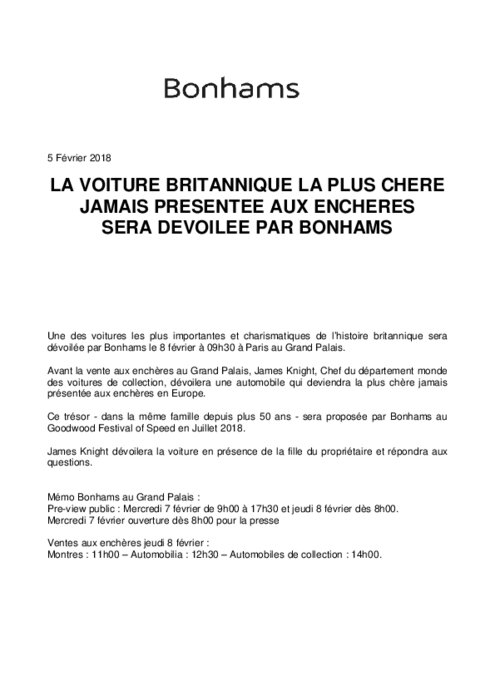 Bonhams

5 Février 2018

LA VOITURE BRITANNIQUE LA PLUS CHERE JAMAIS PRESENTEE AUX ENCHERES SERA DEVOILEE PAR BONHAMS

Une des voitures les plus importantes et charismatiques de l'histoire britannique sera dévoilée par Bonhams le 8 février à 09h30 à Paris au Grand Palais.

Avant la vente aux enchères au Grand Palais, James Knight, Chef du département monde des voitures de collection, dévoilera une automobile qui deviendra la plus chère jamais présentée aux enchères en Europe.

Ce trésor - dans la même famille depuis plus 50 ans - sera proposée par Bonhams au Goodwood Festival of Speed en Juillet 2018.

James Knight dévoilera la voiture en présence de la fille du propriétaire et répondra aux questions.

Mémo Bonhams au Grand Palais :
Pre-view public : Mercredi 7 février de 9h00 à 17h30 et jeudi 8 février dès 8h00.
Mercredi 7 février ouverture dès 8h00 pour la presse

Ventes aux enchères jeudi 8 février :
Montres : 11h00 – Automobilia : 12h30 – Automobiles de collection : 14h00.